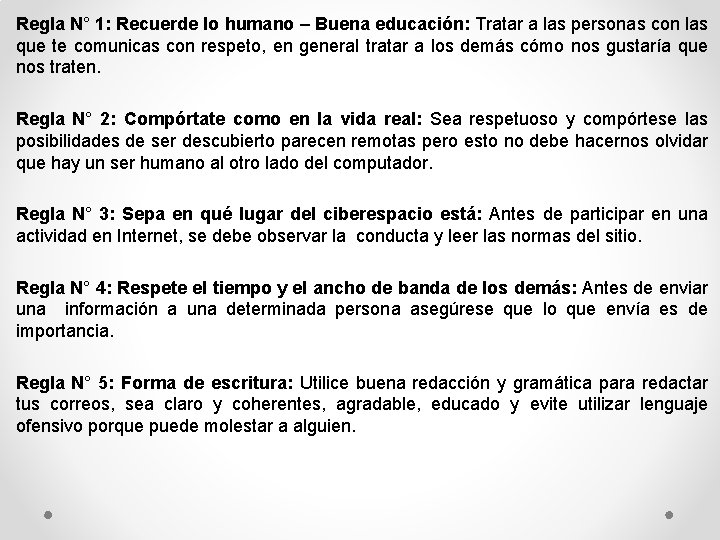 Regla N° 1: Recuerde lo humano – Buena educación: Tratar a las personas con las que te comunicas con respeto, en general tratar a los demás cómo nos gustaría que nos traten.

Regla N° 2: Compórtate como en la vida real: Sea respetuoso y compórtese las posibilidades de ser descubierto parecen remotas pero esto no debe hacernos olvidar que hay un ser humano al otro lado del computador.

Regla N° 3: Sepa en qué lugar del ciberespacio está: Antes de participar en una actividad en Internet, se debe observar la conducta y leer las normas del sitio.

Regla N° 4: Respete el tiempo y el ancho de banda de los demás: Antes de enviar una información a una determinada persona asegúrese que lo que envía es de importancia.

Regla N° 5: Forma de escritura: Utilice buena redacción y gramática para redactar tus correos, sea claro y coherentes, agradable, educado y evite utilizar lenguaje ofensivo porque puede molestar a alguien.